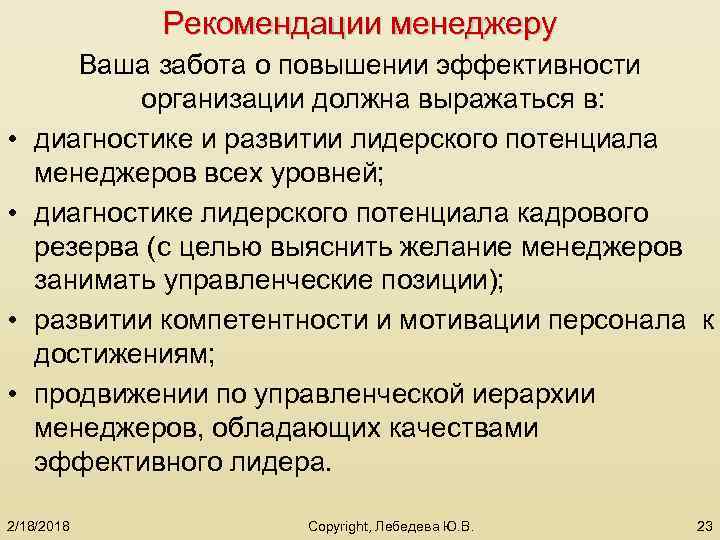 Рекомендации менеджеру

Ваша забота о повышении эффективности организации должна выражаться в:

• диагностике и развитии лидерского потенциала менеджеров всех уровней;

• диагностике лидерского потенциала кадрового резерва (с целью выяснить желание менеджеров занимать управленческие позиции);

• развитии компетентности и мотивации персонала к достижениям;

• продвижении по управленческой иерархии менеджеров, обладающих качествами эффективного лидера.

2/18/2018

Copyright, Лебедева Ю.В.

23